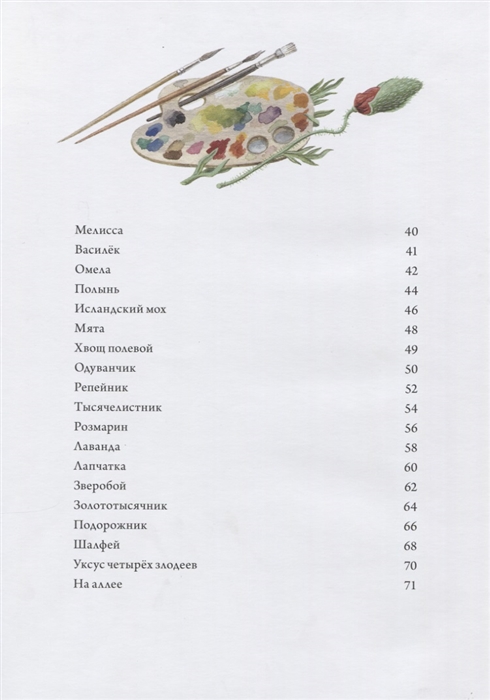 | | |
|---|---|
| Мелисса | 40 |
| Василёк | 41 |
| Омела | 42 |
| Полынь | 44 |
| Исландский мох | 46 |
| Мята | 48 |
| Хвощ полевой | 49 |
| Одуванчик | 50 |
| Репейник | 52 |
| Тысячелистник | 54 |
| Розмарин | 56 |
| Лаванда | 58 |
| Лапчатка | 60 |
| Зверобой | 62 |
| Золототысячник | 64 |
| Подорожник | 66 |
| Шалфей | 68 |
| Уксус четырёх злодеев | 70 |
| На аллее | 71 |